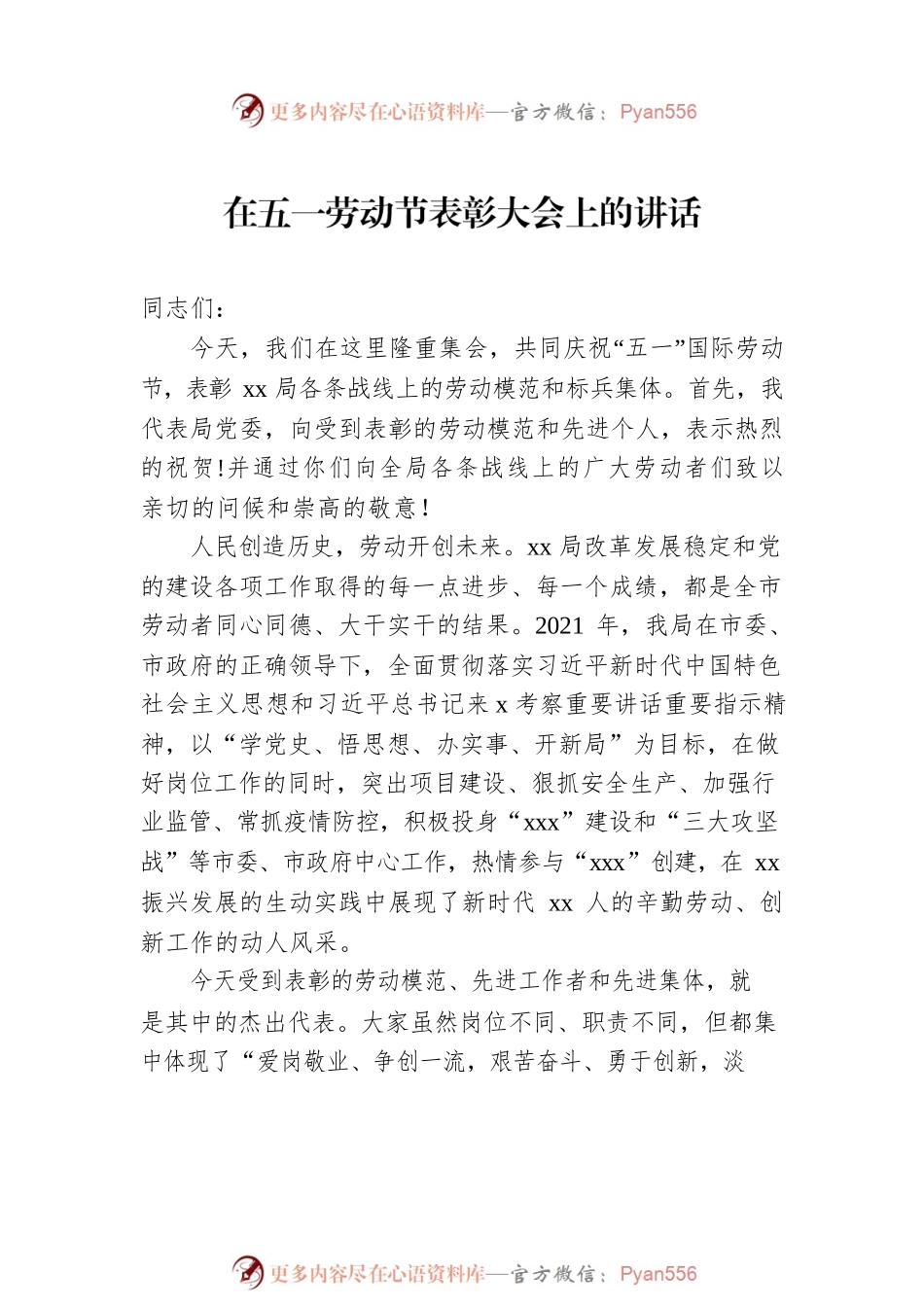 更多内容尽在心语资料库—官方微信：Pyan556

在五一劳动节表彰大会上的讲话

同志们：

今天，我们在这里隆重集会，共同庆祝“五一”国际劳动节，表彰 xx 局各条战线上的劳动模范和标兵集体。首先，我代表局党委，向受到表彰的劳动模范和先进个人，表示热烈的祝贺!并通过你们向全局各条战线上的广大劳动者们致以亲切的问候和崇高的敬意!

人民创造历史，劳动开创未来。xx 局改革发展稳定和党的建设各项工作取得的每一点进步、每一个成绩，都是全市劳动者同心同德、大干实干的结果。2021 年，我局在市委、市政府的正确领导下，全面贯彻落实习近平新时代中国特色社会主义思想和习近平总书记来 x 考察重要讲话重要指示精神，以“学党史、悟思想、办实事、开新局”为目标，在做好岗位工作的同时，突出项目建设、狠抓安全生产、加强行业监管、常抓疫情防控，积极投身“xxx”建设和“三大攻坚战”等市委、市政府中心工作，热情参与“xxx”创建，在 xx 振兴发展的生动实践中展现了新时代 xx 人的辛勤劳动、创新工作的动人风采。

今天受到表彰的劳动模范、先进工作者和先进集体，就是其中的杰出代表。大家虽然岗位不同、职责不同，但都集中体现了“爱岗敬业、争创一流，艰苦奋斗、勇于创新，淡

更多内容尽在心语资料库—官方微信：Pyan556